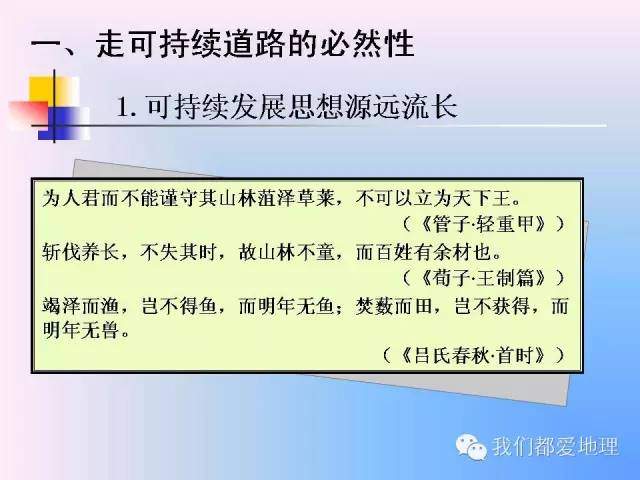 一、走可持续道路的必然性

1. 可持续发展思想源远流长

为人君而不能谨守其山林菹泽草莱，不可以立为天下王。

（《管子·轻重甲》）

斩伐养长，不失其时，故山林不童，而百姓有余材也。

（《荀子·王制篇》）

竭泽而渔，岂不得鱼，而明年无鱼；焚薮而田，岂不获得，而明年无兽。

（《吕氏春秋·首时》）

我们都爱地理